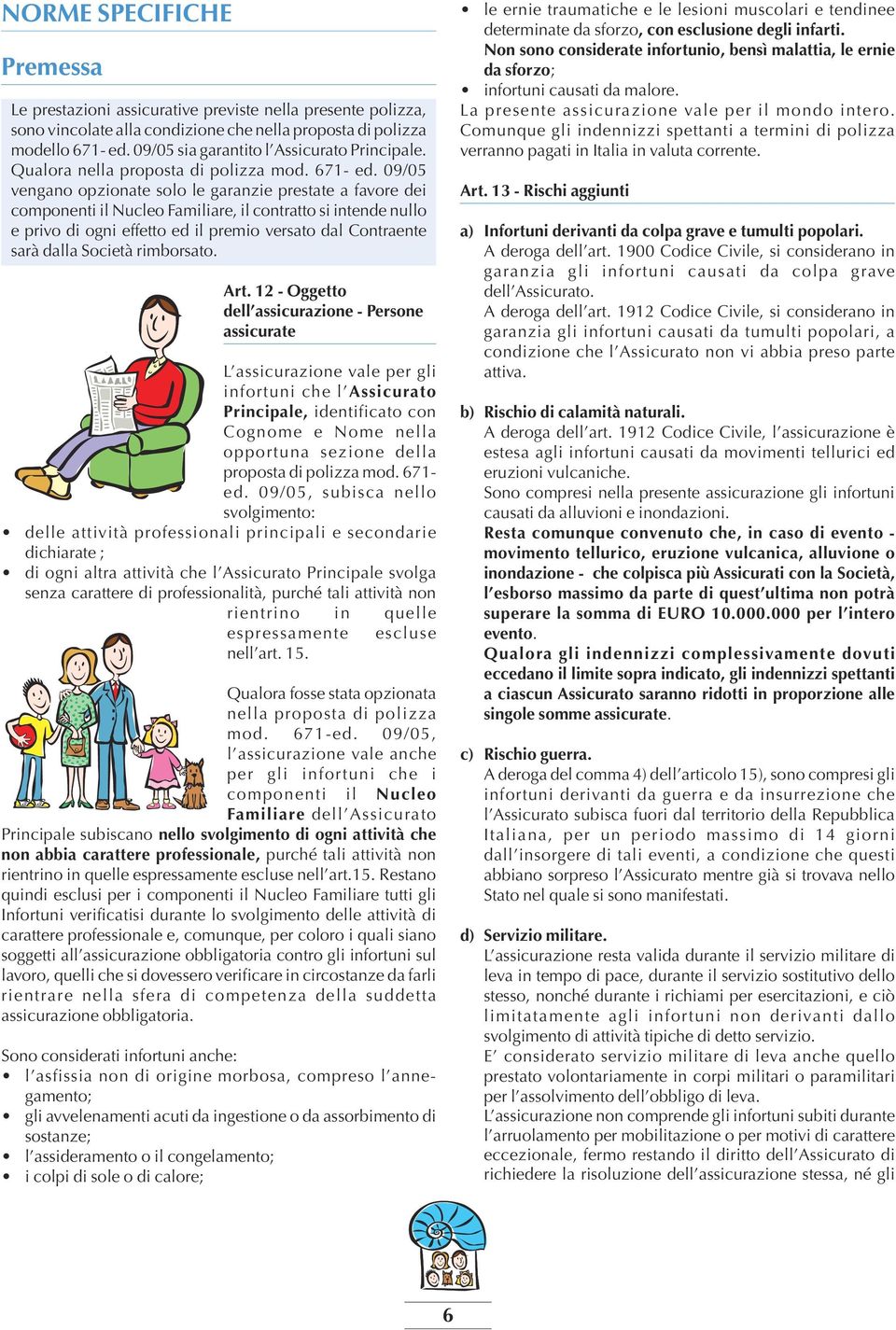 NORME SPECIFICHE

Premessa

Le prestazioni assicurative previste nella presente polizza, sono vincolate alla condizione che nella proposta di polizza modello 671- ed. 09/05 sia garantito l'Assicurato Principale. Qualora nella proposta di polizza mod. 671- ed. 09/05 vengano opzionate solo le garanzie prestate a favore dei componenti il Nucleo Familiare, il contratto si intende nullo e privo di ogni effetto ed il premio versato dal Contraente sarà dalla Società rimborsato.

Art. 12 - Oggetto dell'assicurazione - Persone assicurate

L'assicurazione vale per gli infortuni che l'Assicurato Principale, identificato con Cognome e Nome nella opportuna sezione della proposta di polizza mod. 671-ed. 09/05, subisca nello svolgimento:
• delle attività professionali principali e secondarie dichiarate ;
• di ogni altra attività che l'Assicurato Principale svolga senza carattere di professionalità, purché tali attività non rientrino in quelle espressamente escluse nell'art. 15.

Qualora fosse stata opzionata nella proposta di polizza mod. 671-ed. 09/05, l'assicurazione vale anche per gli infortuni che i componenti il Nucleo Familiare dell'Assicurato Principale subiscano nello svolgimento di ogni attività che non abbia carattere professionale, purché tali attività non rientrino in quelle espressamente escluse nell'art.15. Restano quindi esclusi per i componenti il Nucleo Familiare tutti gli Infortuni verificatisi durante lo svolgimento delle attività di carattere professionale e, comunque, per coloro i quali siano soggetti all'assicurazione obbligatoria contro gli infortuni sul lavoro, quelli che si dovessero verificare in circostanze da farli rientrare nella sfera di competenza della suddetta assicurazione obbligatoria.

Sono considerati infortuni anche:
• l'asfissia non di origine morbosa, compreso l'annegamento;
• gli avvelenamenti acuti da ingestione o da assorbimento di sostanze;
• l'assideramento o il congelamento;
• i colpi di sole o di calore;
• le ernie traumatiche e le lesioni muscolari e tendinee determinate da sforzo, con esclusione degli infarti. Non sono considerate infortunio, bensì malattia, le ernie da sforzo;
• infortuni causati da malore.
La presente assicurazione vale per il mondo intero. Comunque gli indennizzi spettanti a termini di polizza verranno pagati in Italia in valuta corrente.

Art. 13 - Rischi aggiunti

a) Infortuni derivanti da colpa grave e tumulti popolari.
A deroga dell'art. 1900 Codice Civile, si considerano in garanzia gli infortuni causati da colpa grave dell'Assicurato.
A deroga dell'art. 1912 Codice Civile, si considerano in garanzia gli infortuni causati da tumulti popolari, a condizione che l'Assicurato non vi abbia preso parte attiva.

b) Rischio di calamità naturali.
A deroga dell'art. 1912 Codice Civile, l'assicurazione è estesa agli infortuni causati da movimenti tellurici ed eruzioni vulcaniche.
Sono compresi nella presente assicurazione gli infortuni causati da alluvioni e inondazioni.
Resta comunque convenuto che, in caso di evento - movimento tellurico, eruzione vulcanica, alluvione o inondazione - che colpisca più Assicurati con la Società, l'esborso massimo da parte di quest'ultima non potrà superare la somma di EURO 10.000.000 per l'intero evento.
Qualora gli indennizzi complessivamente dovuti eccedano il limite sopra indicato, gli indennizzi spettanti a ciascun Assicurato saranno ridotti in proporzione alle singole somme assicurate.

c) Rischio guerra.
A deroga del comma 4) dell'articolo 15), sono compresi gli infortuni derivanti da guerra e da insurrezione che l'Assicurato subisca fuori dal territorio della Repubblica Italiana, per un periodo massimo di 14 giorni dall'insorgere di tali eventi, a condizione che questi abbiano sorpreso l'Assicurato mentre già si trovava nello Stato nel quale si sono manifestati.

d) Servizio militare.
L'assicurazione resta valida durante il servizio militare di leva in tempo di pace, durante il servizio sostitutivo dello stesso, nonché durante i richiami per esercitazioni, e ciò limitatamente agli infortuni non derivanti dallo svolgimento di attività tipiche di detto servizio.
E' considerato servizio militare di leva anche quello prestato volontariamente in corpi militari o paramilitari per l'assolvimento dell'obbligo di leva.
L'assicurazione non comprende gli infortuni subiti durante l'arruolamento per mobilitazione o per motivi di carattere eccezionale, fermo restando il diritto dell'Assicurato di richiedere la risoluzione dell'assicurazione stessa, né gli

6